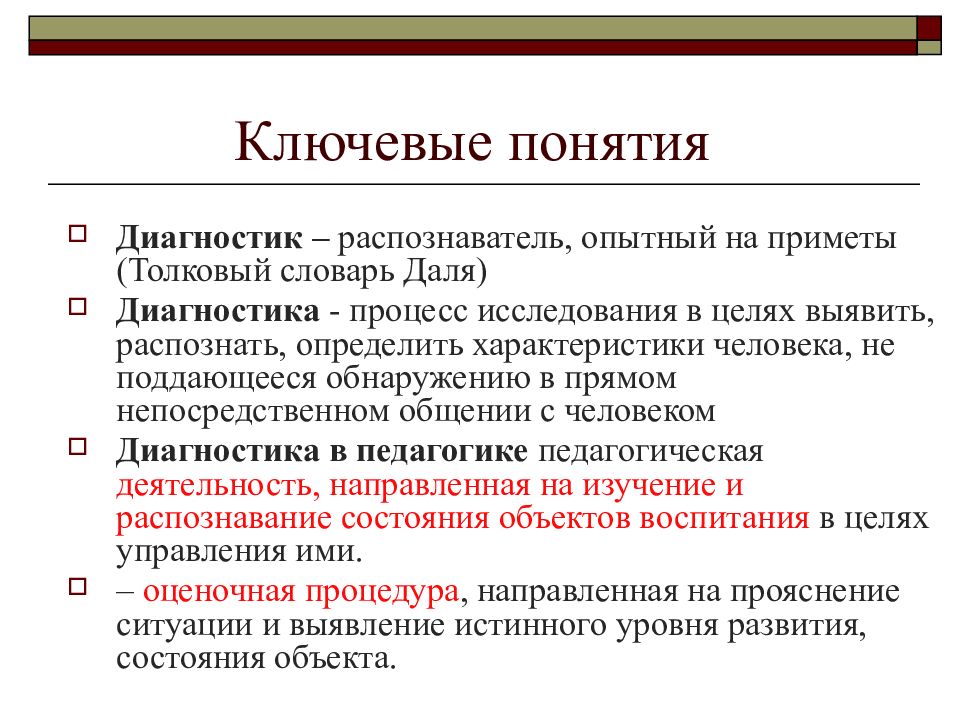 Ключевые понятия

Диагностик – распознаватель, опытный на приметы (Толковый словарь Даля)

Диагностика - процесс исследования в целях выявить, распознать, определить характеристики человека, не поддающееся обнаружению в прямом непосредственном общении с человеком

Диагностика в педагогике педагогическая деятельность, направленная на изучение и распознавание состояния объектов воспитания в целях управления ими.

– оценочная процедура, направленная на прояснение ситуации и выявление истинного уровня развития, состояния объекта.